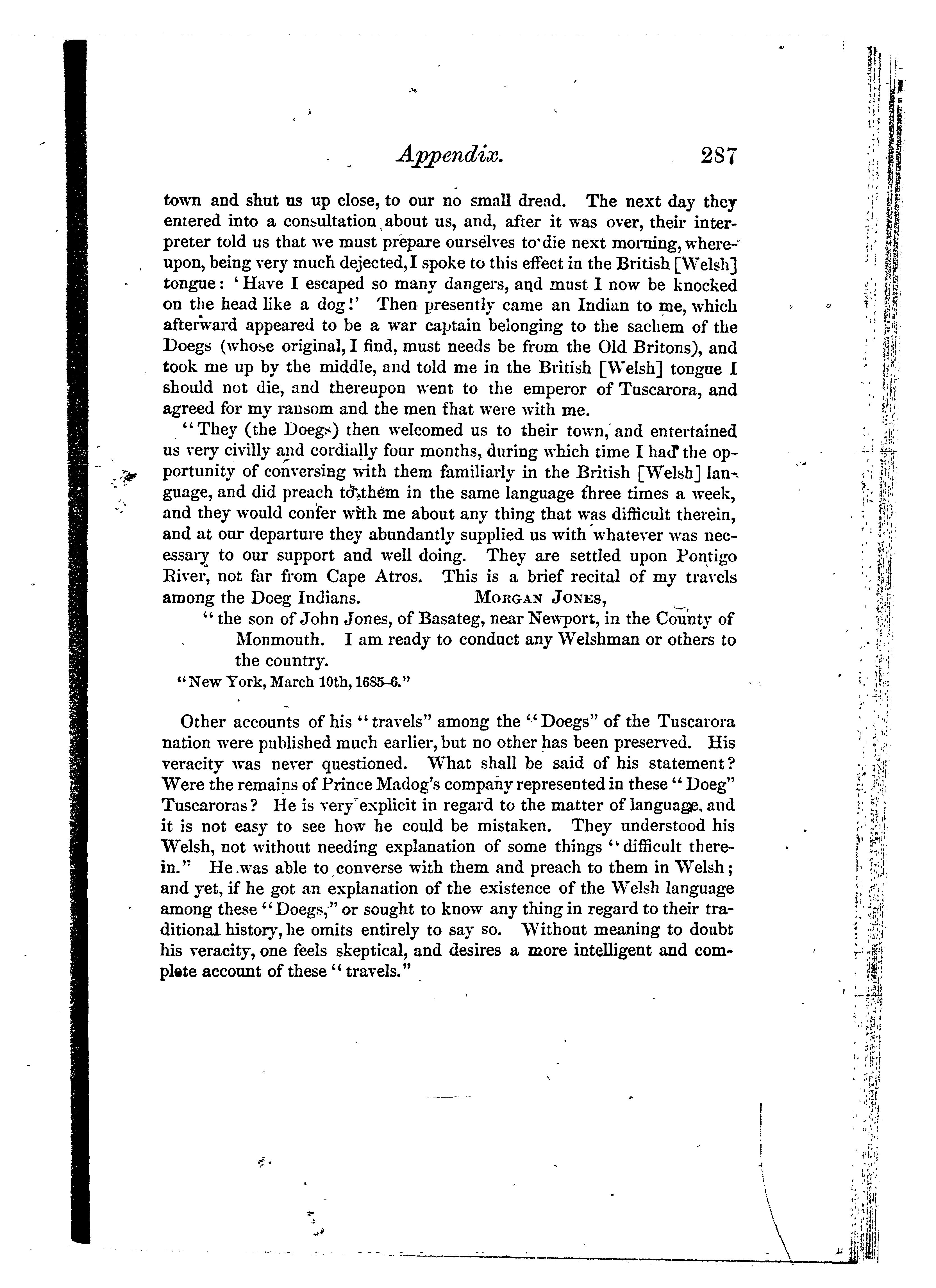 Appendix. 287

town and shut us up close, to our no small dread. The next day they entered into a consultation about us, and, after it was over, their interpreter told us that we must prepare ourselves to die next morning, whereupon, being very much dejected, I spoke to this effect in the British [Welsh] tongue: 'Have I escaped so many dangers, and must I now be knocked on the head like a dog!' Then presently came an Indian to me, which afterward appeared to be a war captain belonging to the sachem of the Doegs (whose original, I find, must needs be from the Old Britons), and took me up by the middle, and told me in the British [Welsh] tongue I should not die, and thereupon went to the emperor of Tuscarora, and agreed for my ransom and the men that were with me.

"They (the Doegs) then welcomed us to their town, and entertained us very civilly and cordially four months, during which time I had the opportunity of conversing with them familiarly in the British [Welsh] language, and did preach to them in the same language three times a week, and they would confer with me about any thing that was difficult therein, and at our departure they abundantly supplied us with whatever was necessary to our support and well doing. They are settled upon Pontigo River, not far from Cape Atros. This is a brief recital of my travels among the Doeg Indians. MORGAN JONES,

"the son of John Jones, of Basateg, near Newport, in the County of Monmouth. I am ready to conduct any Welshman or others to the country.

"New York, March 10th, 1685-6."

Other accounts of his "travels" among the "Doegs" of the Tuscarora nation were published much earlier, but no other has been preserved. His veracity was never questioned. What shall be said of his statement? Were the remains of Prince Madog's company represented in these "Doeg" Tuscaroras? He is very explicit in regard to the matter of language, and it is not easy to see how he could be mistaken. They understood his Welsh, not without needing explanation of some things "difficult therein." He was able to converse with them and preach to them in Welsh; and yet, if he got an explanation of the existence of the Welsh language among these "Doegs," or sought to know any thing in regard to their traditional history, he omits entirely to say so. Without meaning to doubt his veracity, one feels skeptical, and desires a more intelligent and complete account of these "travels."